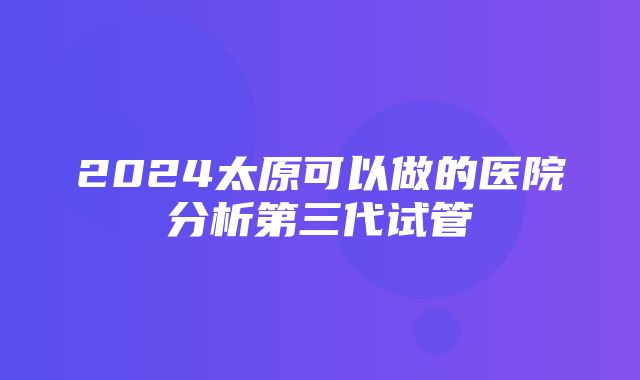 2024太原可以做的医院分析第三代试管